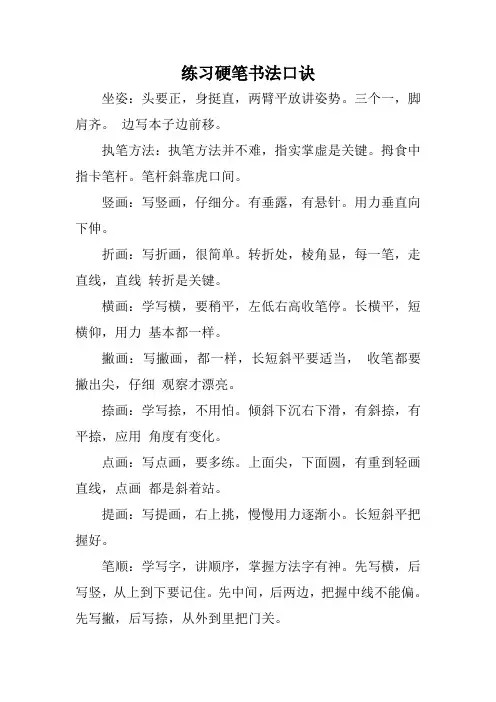 练习硬笔书法口诀

坐姿：头要正，身挺直，两臂平放讲姿势。三个一，脚肩齐。 边写本子边前移。

执笔方法：执笔方法并不难，指实掌虚是关键。拇食中指卡笔杆。笔杆斜靠虎口间。

竖画：写竖画，仔细分。有垂露，有悬针。用力垂直向下伸。

折画：写折画，很简单。转折处，棱角显，每一笔，走直线，直线 转折是关键。

横画：学写横，要稍平，左低右高收笔停。长横平，短横仰，用力 基本都一样。

撇画：写撇画，都一样，长短斜平要适当， 收笔都要撇出尖，仔细 观察才漂亮。

捺画：学写捺，不用怕。倾斜下沉右下滑，有斜捺，有平捺，应用 角度有变化。

点画：写点画，要多练。上面尖，下面圆，有重到轻画直线，点画 都是斜着站。

提画：写提画，右上挑，慢慢用力逐渐小。长短斜平把握好。

笔顺：学写字，讲顺序，掌握方法字有神。先写横，后写竖，从上到下要记住。先中间，后两边，把握中线不能偏。先写撇，后写捺，从外到里把门关。